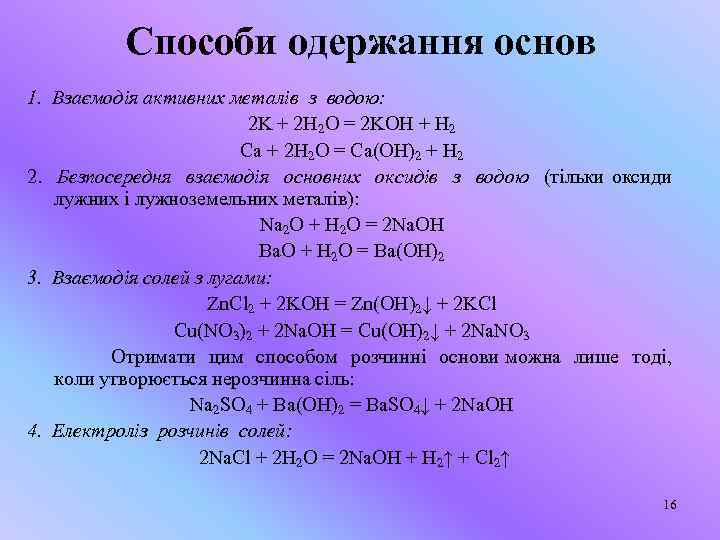 Способи одержання основ

1. Взаємодія активних металів з водою:

$2K + 2H_2O = 2KOH + H_2$

$Ca + 2H_2O = Ca(OH)_2 + H_2$

2. Безпосередня взаємодія основних оксидів з водою (тільки оксиди лужних і лужноземельних металів):

$Na_2O + H_2O = 2NaOH$

$BaO + H_2O = Ba(OH)_2$

3. Взаємодія солей з лугами:

$ZnCl_2 + 2KOH = Zn(OH)_2\downarrow + 2KCl$

$Cu(NO_3)_2 + 2NaOH = Cu(OH)_2\downarrow + 2NaNO_3$

Отримати цим способом розчинні основи можна лише тоді, коли утворюється нерозчинна сіль:

$Na_2SO_4 + Ba(OH)_2 = BaSO_4\downarrow + 2NaOH$

4. Електроліз розчинів солей:

$2NaCl + 2H_2O = 2NaOH + H_2\uparrow + Cl_2\uparrow$

16